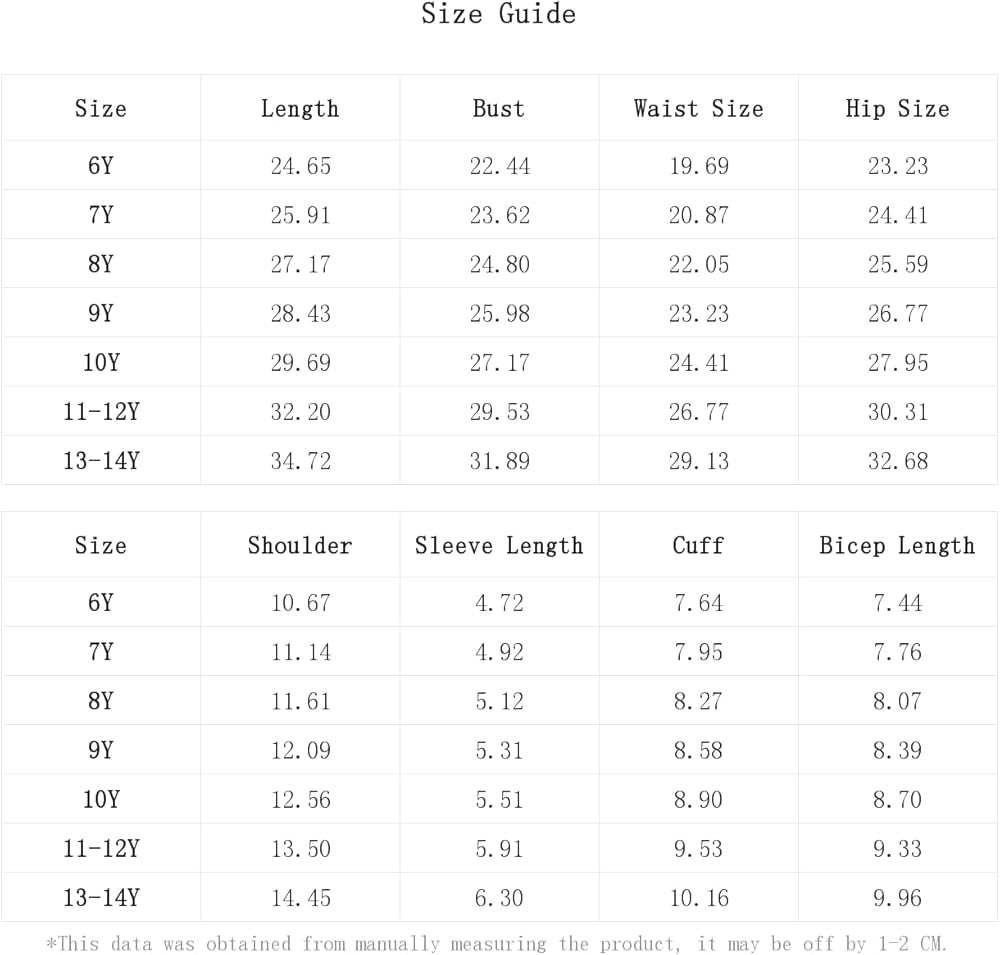 Size Guide

| Size | Length | Bust | Waist Size | Hip Size |
|---|---|---|---|---|
| 6Y | 24.65 | 22.44 | 19.69 | 23.23 |
| 7Y | 25.91 | 23.62 | 20.87 | 24.41 |
| 8Y | 27.17 | 24.80 | 22.05 | 25.59 |
| 9Y | 28.43 | 25.98 | 23.23 | 26.77 |
| 10Y | 29.69 | 27.17 | 24.41 | 27.95 |
| 11-12Y | 32.20 | 29.53 | 26.77 | 30.31 |
| 13-14Y | 34.72 | 31.89 | 29.13 | 32.68 |

| Size | Shoulder | Sleeve Length | Cuff | Bicep Length |
|---|---|---|---|---|
| 6Y | 10.67 | 4.72 | 7.64 | 7.44 |
| 7Y | 11.14 | 4.92 | 7.95 | 7.76 |
| 8Y | 11.61 | 5.12 | 8.27 | 8.07 |
| 9Y | 12.09 | 5.31 | 8.58 | 8.39 |
| 10Y | 12.56 | 5.51 | 8.90 | 8.70 |
| 11-12Y | 13.50 | 5.91 | 9.53 | 9.33 |
| 13-14Y | 14.45 | 6.30 | 10.16 | 9.96 |

*This data was obtained from manually measuring the product, it may be off by 1-2 CM.